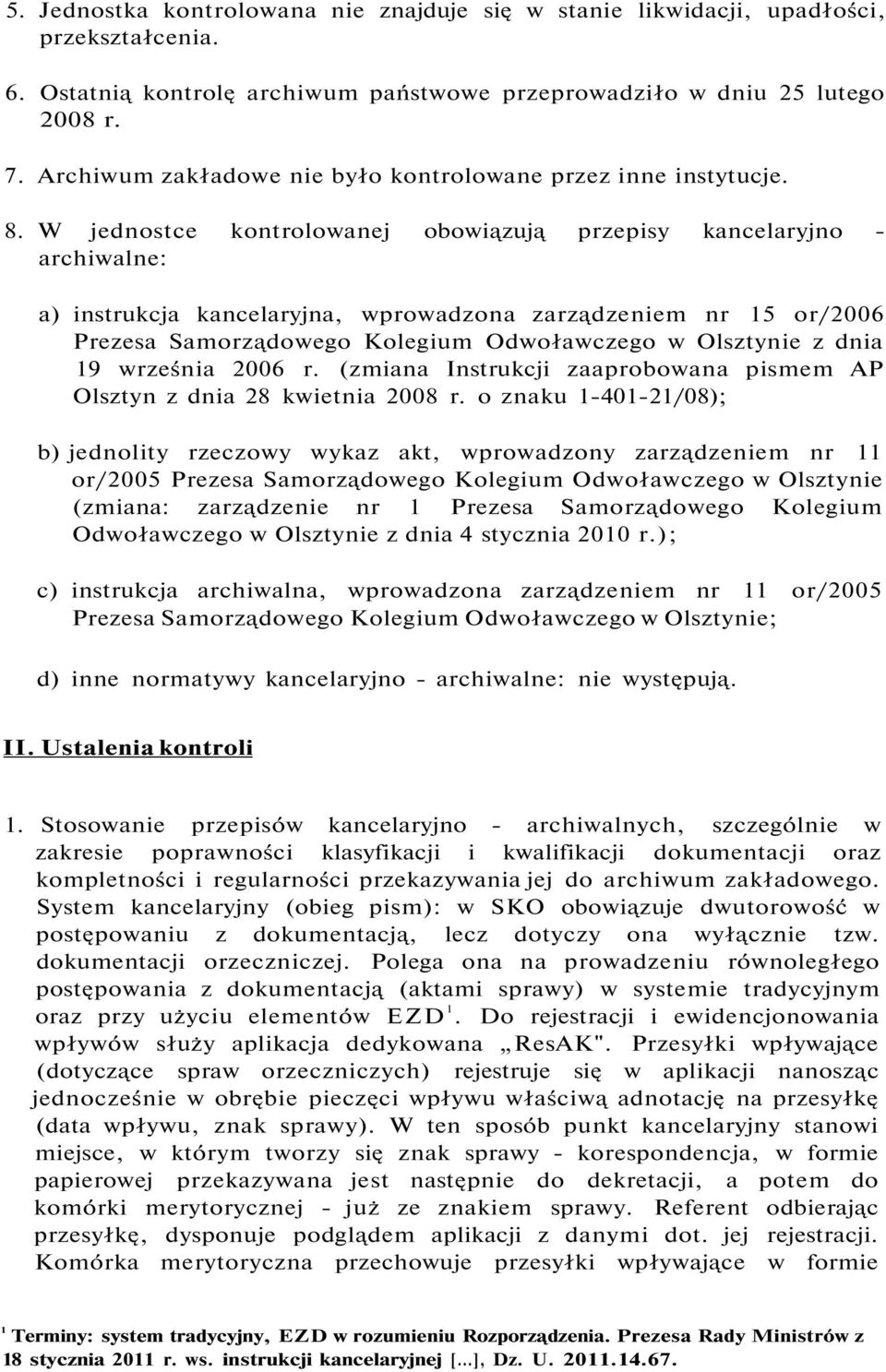 5. Jednostka kontrolowana nie znajduje się w stanie likwidacji, upadłości, przekształcenia.

6. Ostatnią kontrolę archiwum państwowe przeprowadziło w dniu 25 lutego 2008 r.

7. Archiwum zakładowe nie było kontrolowane przez inne instytucje.

8. W jednostce kontrolowanej obowiązują przepisy kancelaryjno - archiwalne:

a) instrukcja kancelaryjna, wprowadzona zarządzeniem nr 15 or/2006 Prezesa Samorządowego Kolegium Odwoławczego w Olsztynie z dnia 19 września 2006 r. (zmiana Instrukcji zaaprobowana pismem AP Olsztyn z dnia 28 kwietnia 2008 r. o znaku 1-401-21/08);

b) jednolity rzeczowy wykaz akt, wprowadzony zarządzeniem nr 11 or/2005 Prezesa Samorządowego Kolegium Odwoławczego w Olsztynie (zmiana: zarządzenie nr 1 Prezesa Samorządowego Kolegium Odwoławczego w Olsztynie z dnia 4 stycznia 2010 r.);

c) instrukcja archiwalna, wprowadzona zarządzeniem nr 11 or/2005 Prezesa Samorządowego Kolegium Odwoławczego w Olsztynie;

d) inne normatywy kancelaryjno - archiwalne: nie występują.

II. Ustalenia kontroli

1. Stosowanie przepisów kancelaryjno - archiwalnych, szczególnie w zakresie poprawności klasyfikacji i kwalifikacji dokumentacji oraz kompletności i regularności przekazywania jej do archiwum zakładowego. System kancelaryjny (obieg pism): w SKO obowiązuje dwutorowość w postępowaniu z dokumentacją, lecz dotyczy ona wyłącznie tzw. dokumentacji orzeczniczej. Polega ona na prowadzeniu równoległego postępowania z dokumentacją (aktami sprawy) w systemie tradycyjnym oraz przy użyciu elementów EZD$^1$. Do rejestracji i ewidencjonowania wpływów służy aplikacja dedykowana „ResAK". Przesyłki wpływające (dotyczące spraw orzeczniczych) rejestruje się w aplikacji nanosząc jednocześnie w obrębie pieczęci wpływu właściwą adnotację na przesyłkę (data wpływu, znak sprawy). W ten sposób punkt kancelaryjny stanowi miejsce, w którym tworzy się znak sprawy - korespondencja, w formie papierowej przekazywana jest następnie do dekretacji, a potem do komórki merytorycznej - już ze znakiem sprawy. Referent odbierając przesyłkę, dysponuje podglądem aplikacji z danymi dot. jej rejestracji. Komórka merytoryczna przechowuje przesyłki wpływające w formie

$^1$ Terminy: system tradycyjny, EZD w rozumieniu Rozporządzenia. Prezesa Rady Ministrów z 18 stycznia 2011 r. ws. instrukcji kancelaryjnej [...], Dz. U. 2011.14.67.